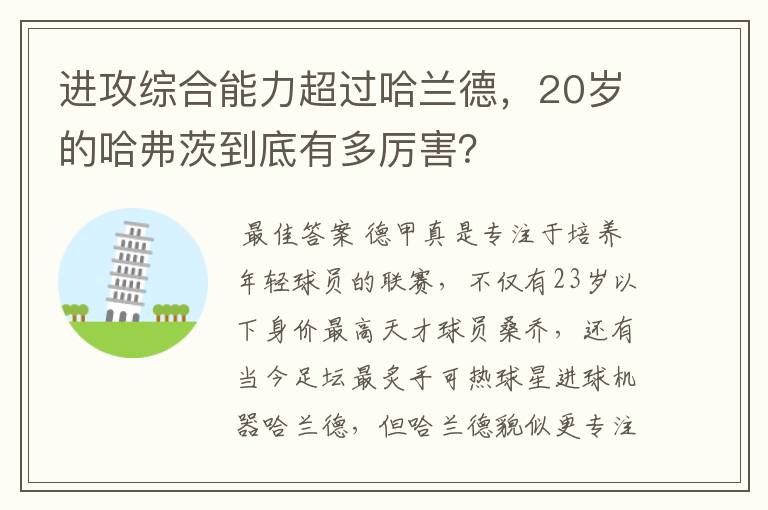 进攻综合能力超过哈兰德，20岁的哈弗茨到底有多厉害？

最佳答案 德甲真是专注于培养年轻球员的联赛，不仅有23岁以下身价最高天才球员桑乔，还有当今足坛最炙手可热球星进球机器哈兰德，但哈兰德貌似更专注